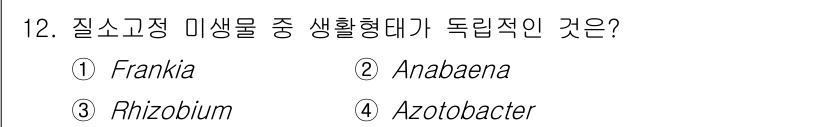 12. 질소고정 미생물 중 생활형태가 독립적인 것은?

① Frankia ② Anabaena

③ Rhizobium ④ Azotobacter